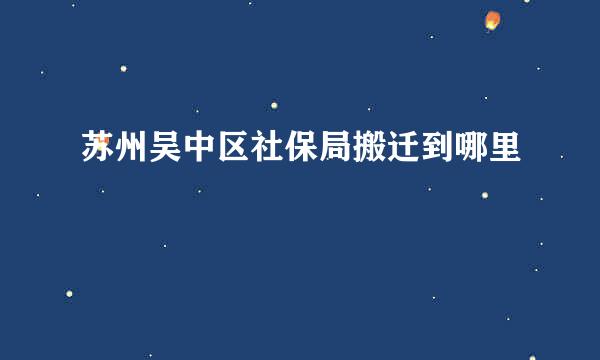 苏州吴中区社保局搬迁到哪里